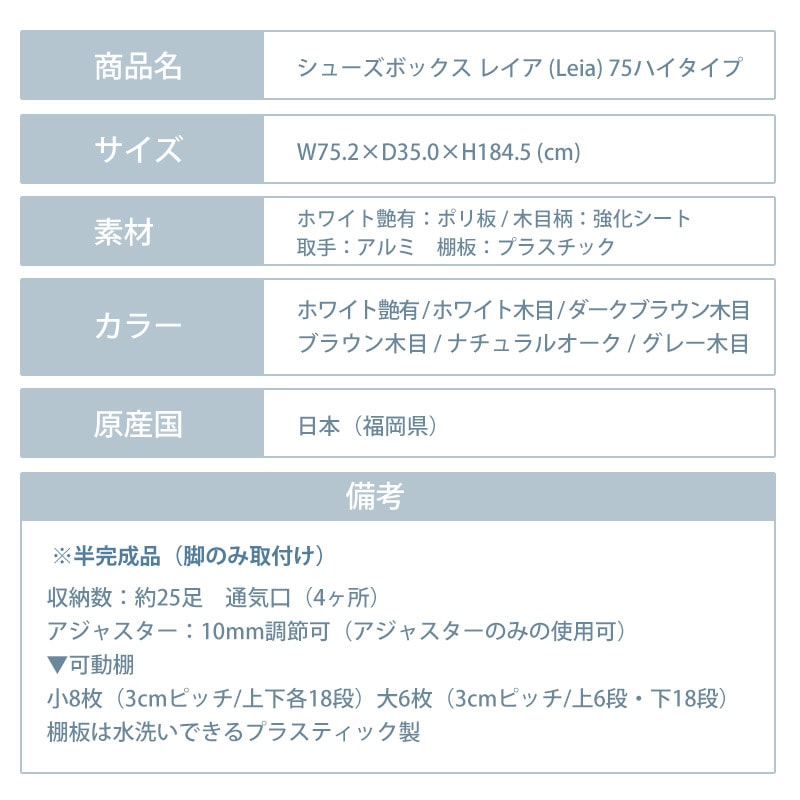 | 商品名 | シューズボックス レイア (Leia) 75ハイタイプ |
|---|---|
| サイズ | W75.2×D35.0×H184.5 (cm) |
| 素材 | ホワイト艶有：ポリ板 / 木目柄：強化シート 取手：アルミ　棚板：プラスチック |
| カラー | ホワイト艶有 / ホワイト木目 / ダークブラウン木目 ブラウン木目 / ナチュラルオーク / グレー木目 |
| 原産国 | 日本（福岡県） |

備考

※半完成品（脚のみ取付け）

収納数：約25足　通気口（4ヶ所）
アジャスター：10mm調節可（アジャスターのみの使用可）
▼可動棚
小8枚（3cmピッチ/上下各18段）大6枚（3cmピッチ/上6段・下18段）
棚板は水洗いできるプラスティック製